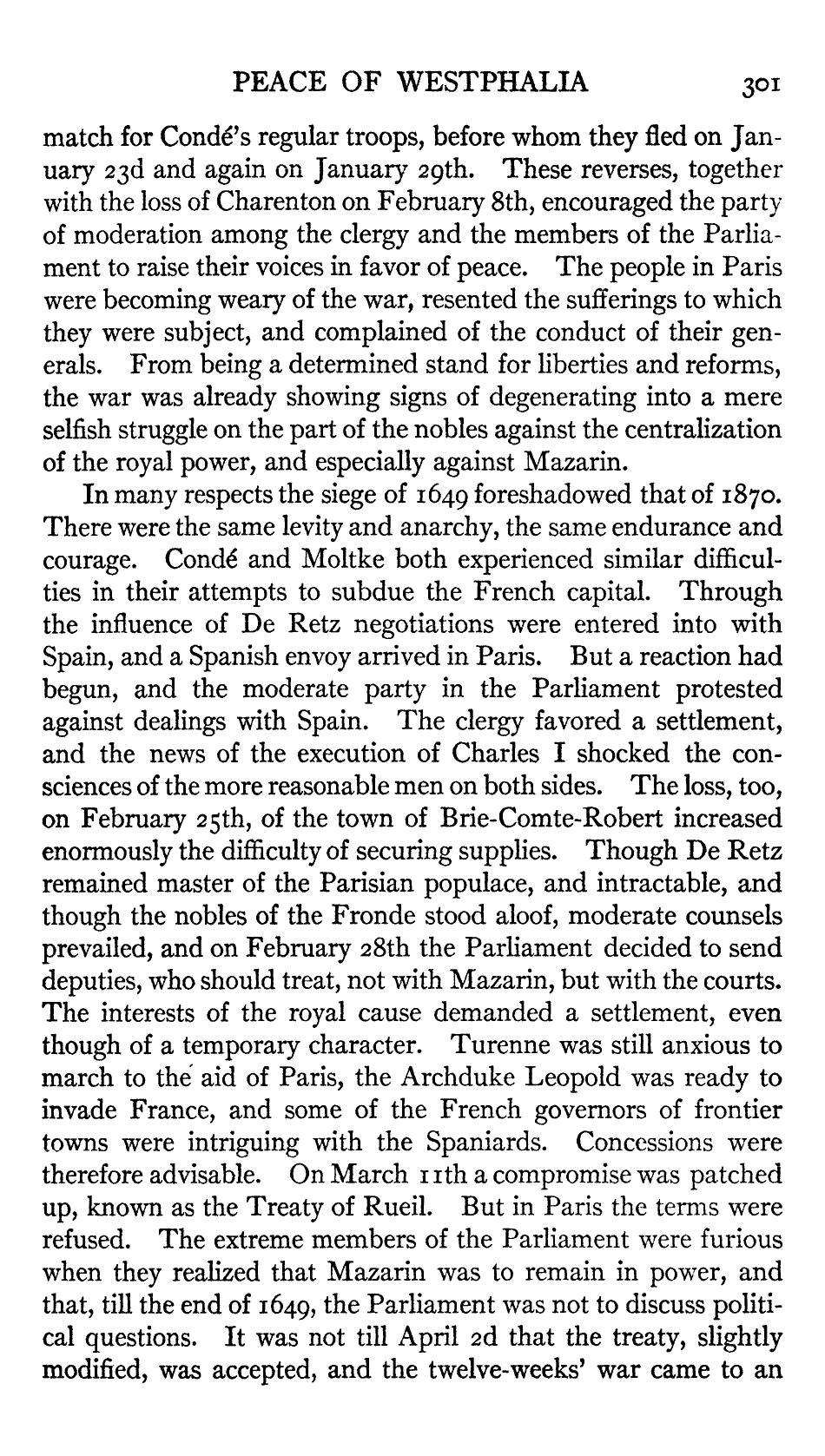 PEACE OF WESTPHALIA 301

match for Condé's regular troops, before whom they fled on January 23d and again on January 29th. These reverses, together with the loss of Charenton on February 8th, encouraged the party of moderation among the clergy and the members of the Parliament to raise their voices in favor of peace. The people in Paris were becoming weary of the war, resented the sufferings to which they were subject, and complained of the conduct of their generals. From being a determined stand for liberties and reforms, the war was already showing signs of degenerating into a mere selfish struggle on the part of the nobles against the centralization of the royal power, and especially against Mazarin.

In many respects the siege of 1649 foreshadowed that of 1870. There were the same levity and anarchy, the same endurance and courage. Condé and Moltke both experienced similar difficulties in their attempts to subdue the French capital. Through the influence of De Retz negotiations were entered into with Spain, and a Spanish envoy arrived in Paris. But a reaction had begun, and the moderate party in the Parliament protested against dealings with Spain. The clergy favored a settlement, and the news of the execution of Charles I shocked the consciences of the more reasonable men on both sides. The loss, too, on February 25th, of the town of Brie-Comte-Robert increased enormously the difficulty of securing supplies. Though De Retz remained master of the Parisian populace, and intractable, and though the nobles of the Fronde stood aloof, moderate counsels prevailed, and on February 28th the Parliament decided to send deputies, who should treat, not with Mazarin, but with the courts. The interests of the royal cause demanded a settlement, even though of a temporary character. Turenne was still anxious to march to the aid of Paris, the Archduke Leopold was ready to invade France, and some of the French governors of frontier towns were intriguing with the Spaniards. Concessions were therefore advisable. On March 11th a compromise was patched up, known as the Treaty of Rueil. But in Paris the terms were refused. The extreme members of the Parliament were furious when they realized that Mazarin was to remain in power, and that, till the end of 1649, the Parliament was not to discuss political questions. It was not till April 2d that the treaty, slightly modified, was accepted, and the twelve-weeks' war came to an